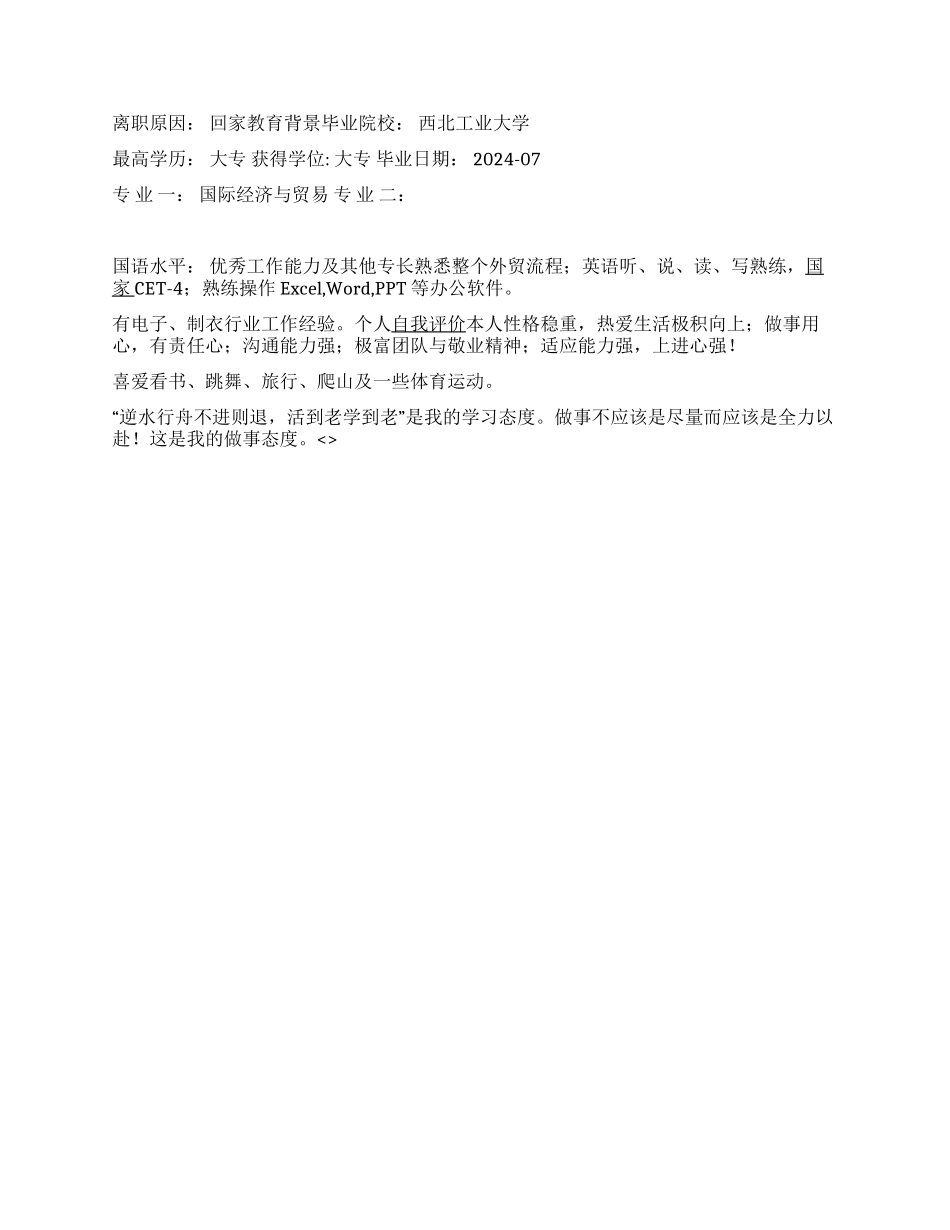 离职原因： 回家教育背景毕业院校： 西北工业大学

最高学历： 大专 获得学位: 大专 毕业日期： 2024-07

专 业 一： 国际经济与贸易 专 业 二：

国语水平： 优秀工作能力及其他专长熟悉整个外贸流程；英语听、说、读、写熟练，国家 CET-4；熟练操作 Excel,Word,PPT 等办公软件。

有电子、制衣行业工作经验。个人自我评价本人性格稳重，热爱生活极积向上；做事用心，有责任心；沟通能力强；极富团队与敬业精神；适应能力强，上进心强！

喜爱看书、跳舞、旅行、爬山及一些体育运动。

“逆水行舟不进则退，活到老学到老”是我的学习态度。做事不应该是尽量而应该是全力以赴！这是我的做事态度。<>